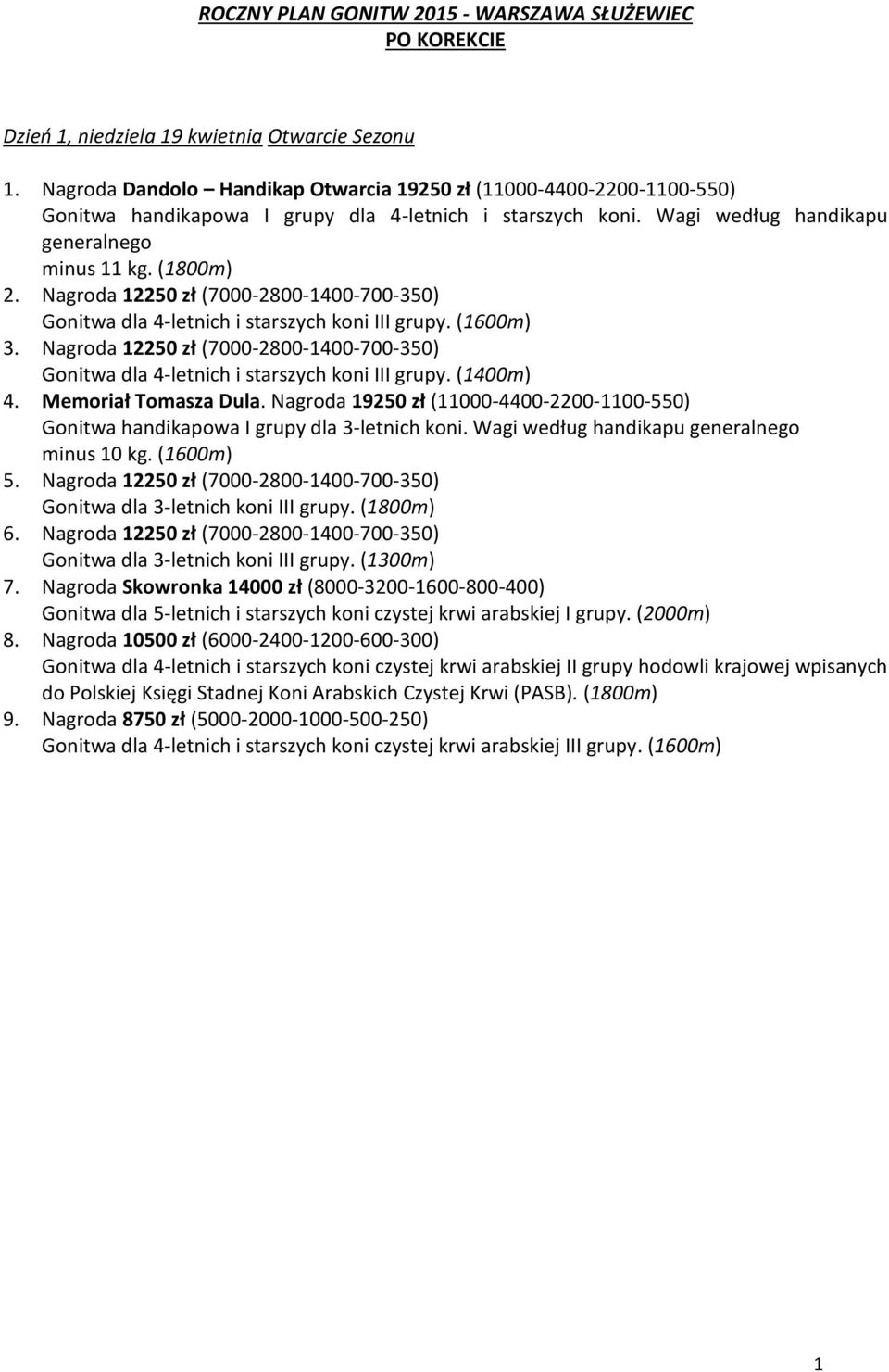 ROCZNY PLAN GONITW 2015 - WARSZAWA SŁUŻEWIEC
PO KOREKCIE

Dzień 1, niedziela 19 kwietnia Otwarcie Sezonu

1. Nagroda Dandolo – Handikap Otwarcia 19250 zł (11000-4400-2200-1100-550)
Gonitwa handikapowa I grupy dla 4-letnich i starszych koni. Wagi według handikapu generalnego
minus 11 kg. (1800m)
2. Nagroda 12250 zł (7000-2800-1400-700-350)
Gonitwa dla 4-letnich i starszych koni III grupy. (1600m)
3. Nagroda 12250 zł (7000-2800-1400-700-350)
Gonitwa dla 4-letnich i starszych koni III grupy. (1400m)
4. Memoriał Tomasza Dula. Nagroda 19250 zł (11000-4400-2200-1100-550)
Gonitwa handikapowa I grupy dla 3-letnich koni. Wagi według handikapu generalnego
minus 10 kg. (1600m)
5. Nagroda 12250 zł (7000-2800-1400-700-350)
Gonitwa dla 3-letnich koni III grupy. (1800m)
6. Nagroda 12250 zł (7000-2800-1400-700-350)
Gonitwa dla 3-letnich koni III grupy. (1300m)
7. Nagroda Skowronka 14000 zł (8000-3200-1600-800-400)
Gonitwa dla 5-letnich i starszych koni czystej krwi arabskiej I grupy. (2000m)
8. Nagroda 10500 zł (6000-2400-1200-600-300)
Gonitwa dla 4-letnich i starszych koni czystej krwi arabskiej II grupy hodowli krajowej wpisanych do Polskiej Księgi Stadnej Koni Arabskich Czystej Krwi (PASB). (1800m)
9. Nagroda 8750 zł (5000-2000-1000-500-250)
Gonitwa dla 4-letnich i starszych koni czystej krwi arabskiej III grupy. (1600m)

1